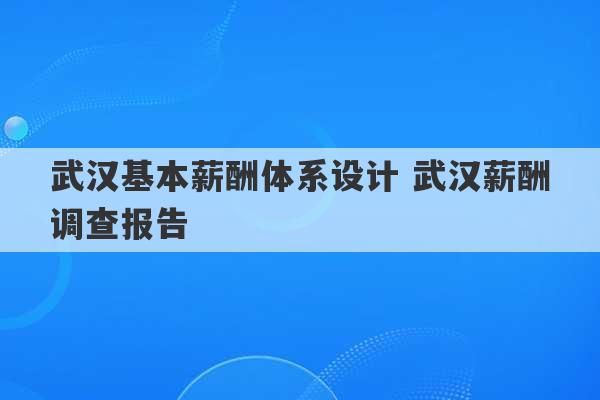 武汉基本薪酬体系设计 武汉薪酬调查报告